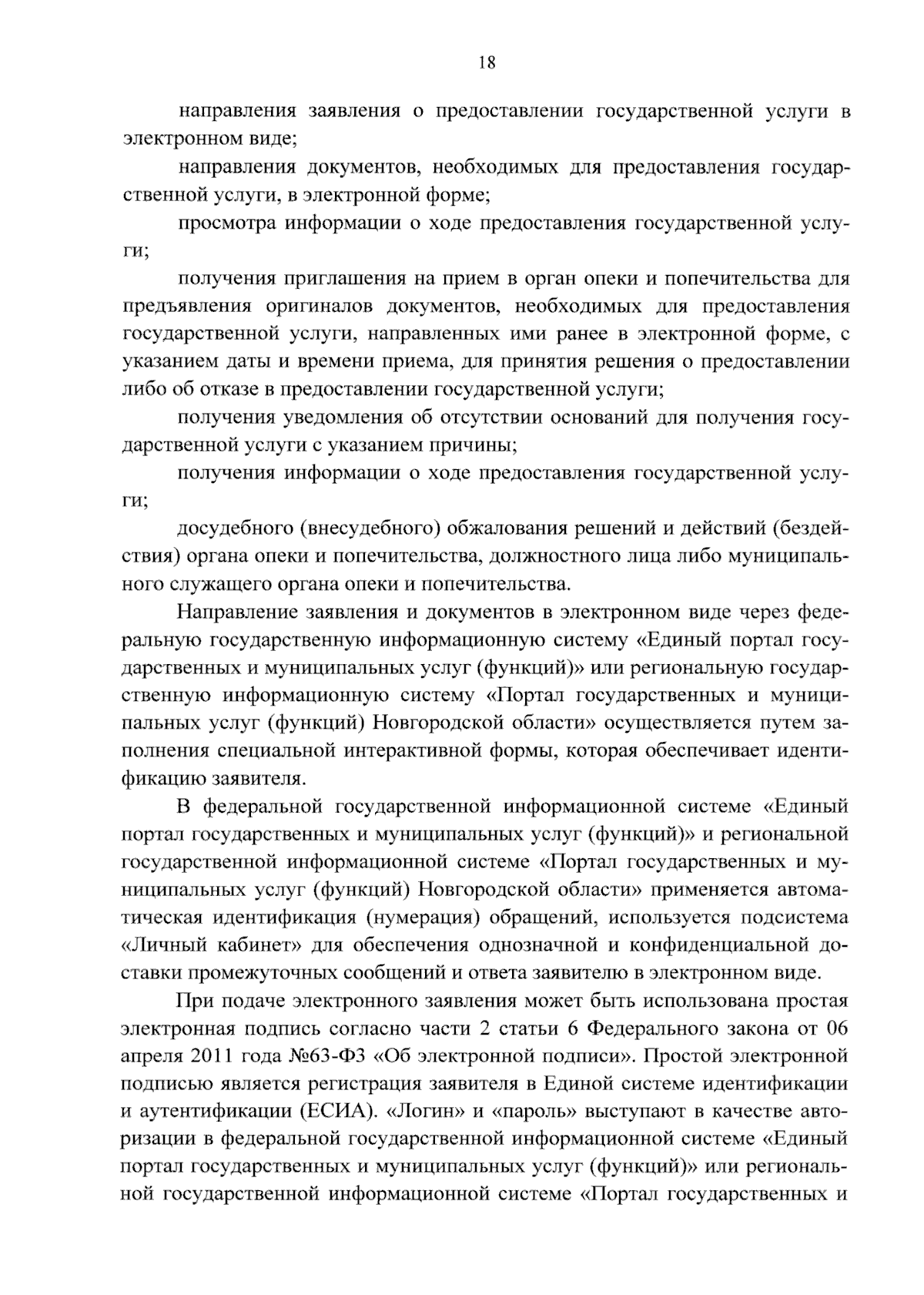 18

направления заявления о предоставлении государственной услуги в электронном виде;

направления документов, необходимых для предоставления государственной услуги, в электронной форме;

просмотра информации о ходе предоставления государственной услуги;

получения приглашения на прием в орган опеки и попечительства для предъявления оригиналов документов, необходимых для предоставления государственной услуги, направленных ими ранее в электронной форме, с указанием даты и времени приема, для принятия решения о предоставлении либо об отказе в предоставлении государственной услуги;

получения уведомления об отсутствии оснований для получения государственной услуги с указанием причины;

получения информации о ходе предоставления государственной услуги;

досудебного (внесудебного) обжалования решений и действий (бездействия) органа опеки и попечительства, должностного лица либо муниципального служащего органа опеки и попечительства.

Направление заявления и документов в электронном виде через федеральную государственную информационную систему «Единый портал государственных и муниципальных услуг (функций)» или региональную государственную информационную систему «Портал государственных и муниципальных услуг (функций) Новгородской области» осуществляется путем заполнения специальной интерактивной формы, которая обеспечивает идентификацию заявителя.

В федеральной государственной информационной системе «Единый портал государственных и муниципальных услуг (функций)» и региональной государственной информационной системе «Портал государственных и муниципальных услуг (функций) Новгородской области» применяется автоматическая идентификация (нумерация) обращений, используется подсистема «Личный кабинет» для обеспечения однозначной и конфиденциальной доставки промежуточных сообщений и ответа заявителю в электронном виде.

При подаче электронного заявления может быть использована простая электронная подпись согласно части 2 статьи 6 Федерального закона от 06 апреля 2011 года №63-ФЗ «Об электронной подписи». Простой электронной подписью является регистрация заявителя в Единой системе идентификации и аутентификации (ЕСИА). «Логин» и «пароль» выступают в качестве авторизации в федеральной государственной информационной системе «Единый портал государственных и муниципальных услуг (функций)» или региональной государственной информационной системе «Портал государственных и